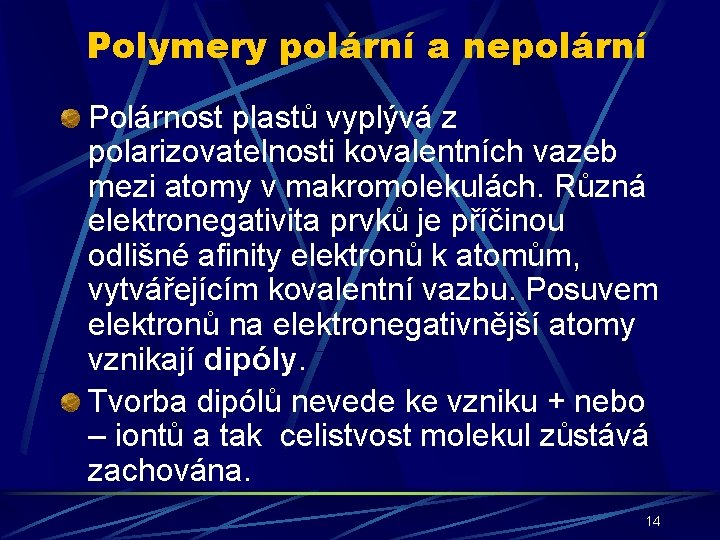 Polymery polární a nepolární

• Polárnost plastů vyplývá z polarizovatelnosti kovalentních vazeb mezi atomy v makromolekulách. Různá elektronegativita prvků je příčinou odlišné afinity elektronů k atomům, vytvářejícím kovalentní vazbu. Posuvem elektronů na elektronegativnější atomy vznikají dipóly.

• Tvorba dipólů nevede ke vzniku + nebo – iontů a tak celistvost molekul zůstává zachována.

14